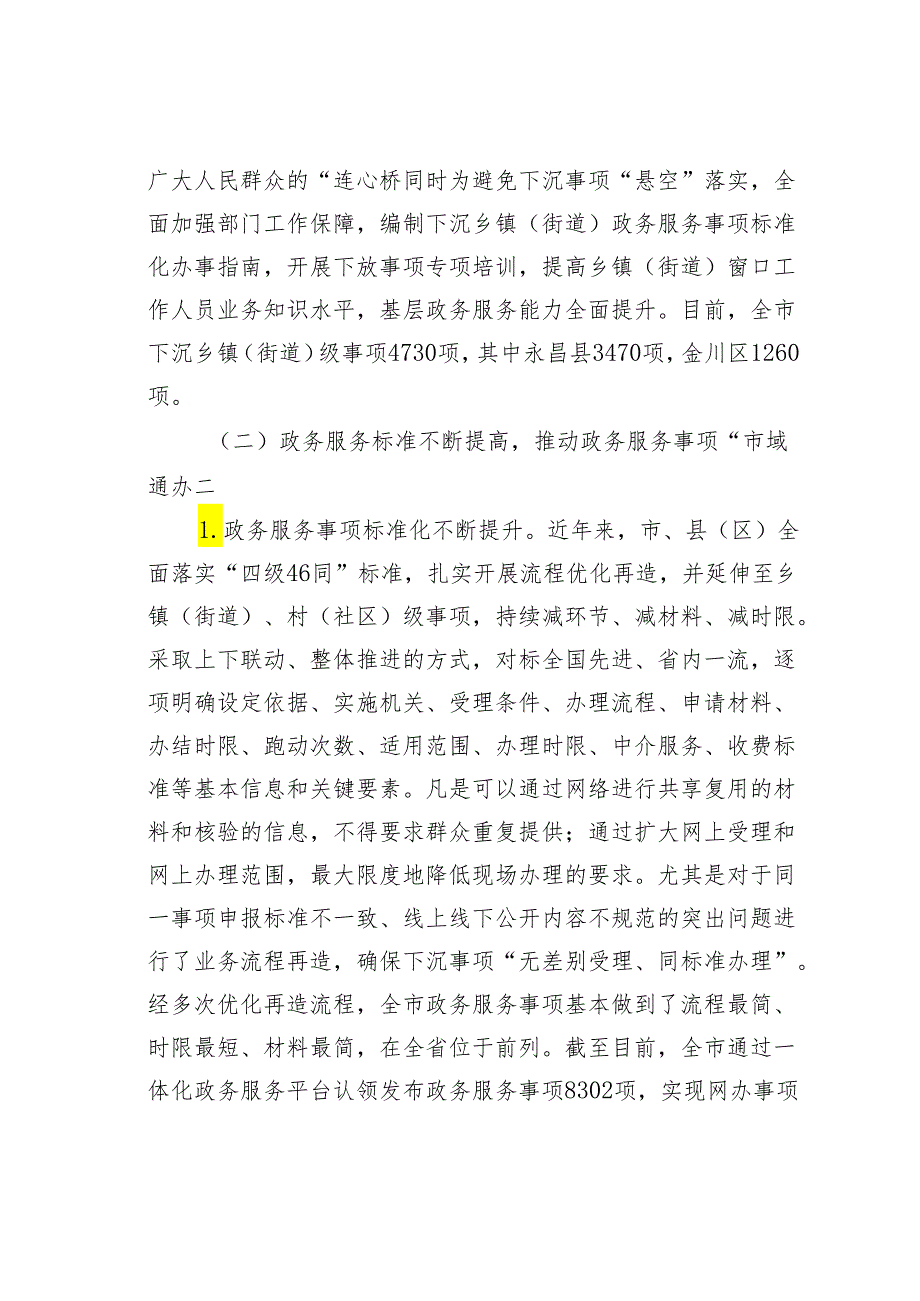 广大人民群众的“连心桥同时为避免下沉事项“悬空”落实，全面加强部门工作保障，编制下沉乡镇（街道）政务服务事项标准化办事指南，开展下放事项专项培训，提高乡镇（街道）窗口工作人员业务知识水平，基层政务服务能力全面提升。目前，全市下沉乡镇（街道）级事项4730项，其中永昌县3470项，金川区1260项。

（二）政务服务标准不断提高，推动政务服务事项“市域通办二

1.政务服务事项标准化不断提升。近年来，市、县（区）全面落实“四级46同”标准，扎实开展流程优化再造，并延伸至乡镇（街道）、村（社区）级事项，持续减环节、减材料、减时限。采取上下联动、整体推进的方式，对标全国先进、省内一流，逐项明确设定依据、实施机关、受理条件、办理流程、申请材料、办结时限、跑动次数、适用范围、办理时限、中介服务、收费标准等基本信息和关键要素。凡是可以通过网络进行共享复用的材料和核验的信息，不得要求群众重复提供；通过扩大网上受理和网上办理范围，最大限度地降低现场办理的要求。尤其是对于同一事项申报标准不一致、线上线下公开内容不规范的突出问题进行了业务流程再造，确保下沉事项“无差别受理、同标准办理”。经多次优化再造流程，全市政务服务事项基本做到了流程最简、时限最短、材料最简，在全省位于前列。截至目前，全市通过一体化政务服务平台认领发布政务服务事项8302项，实现网办事项